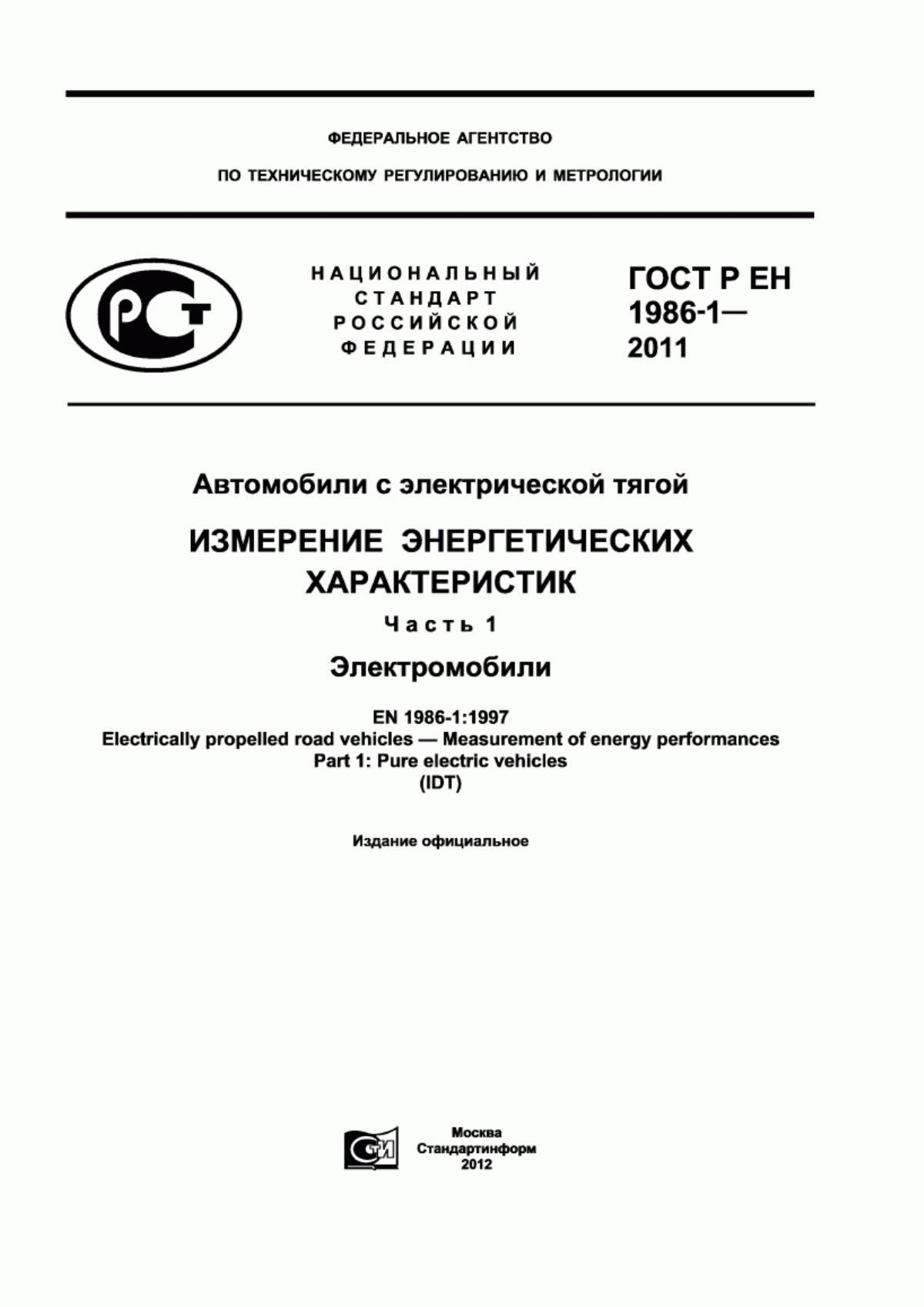 ФЕДЕРАЛЬНОЕ АГЕНТСТВО

ПО ТЕХНИЧЕСКОМУ РЕГУЛИРОВАНИЮ И МЕТРОЛОГИИ

РСТ

НАЦИОНАЛЬНЫЙ СТАНДАРТ РОССИЙСКОЙ ФЕДЕРАЦИИ

ГОСТ Р ЕН 1986-1— 2011

Автомобили с электрической тягой

ИЗМЕРЕНИЕ ЭНЕРГЕТИЧЕСКИХ ХАРАКТЕРИСТИК

Часть 1

Электромобили

EN 1986-1:1997
Electrically propelled road vehicles — Measurement of energy performances
Part 1: Pure electric vehicles
(IDT)

Издание официальное

СТИ

Москва
Стандартинформ
2012